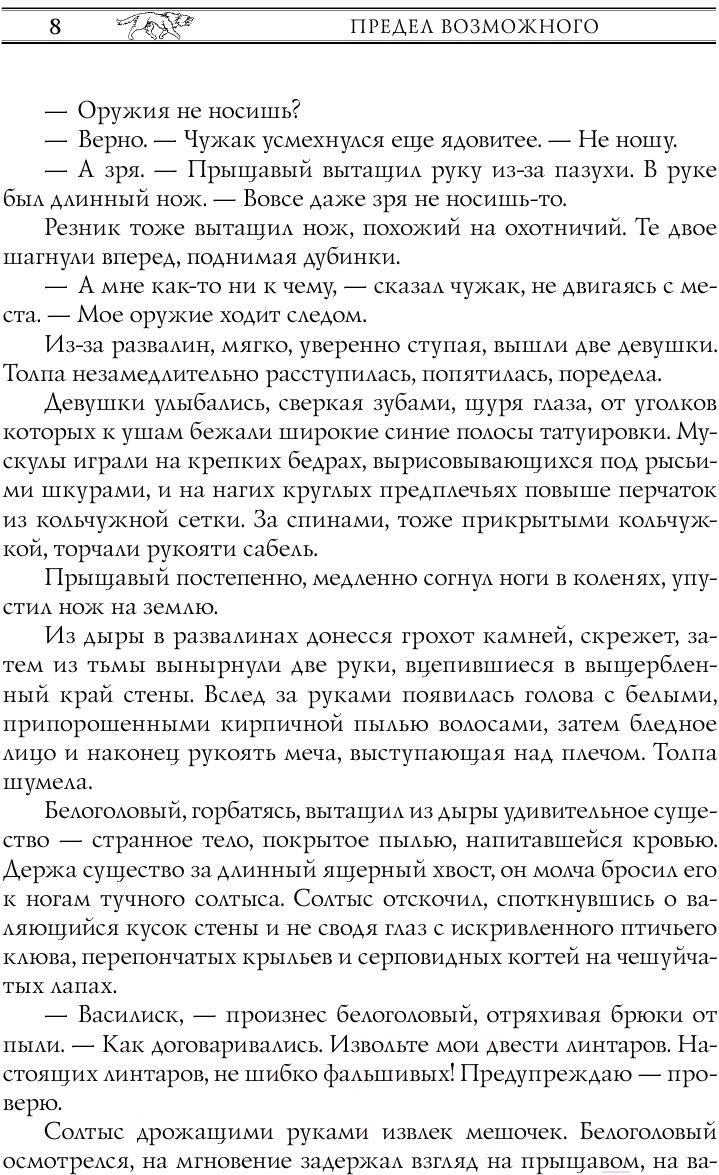 8 ПРЕДЕЛ ВОЗМОЖНОГО

— Оружия не носишь?

— Верно. — Чужак усмехнулся еще ядовитее. — Не ношу.

— А зря. — Прыщавый вытащил руку из-за пазухи. В руке был длинный нож. — Вовсе даже зря не носишь-то.

Резник тоже вытащил нож, похожий на охотничий. Те двое шагнули вперед, поднимая дубинки.

— А мне как-то ни к чему, — сказал чужак, не двигаясь с места. — Мое оружие ходит следом.

Из-за развалин, мягко, уверенно ступая, вышли две девушки. Толпа незамедлительно расступилась, попятилась, поредела.

Девушки улыбались, сверкая зубами, щуря глаза, от уголков которых к ушам бежали широкие синие полосы татуировки. Мускулы играли на крепких бедрах, вырисовывающихся под рысьими шкурами, и на нагих круглых предплечьях повыше перчаток из кольчужной сетки. За спинами, тоже прикрытыми кольчужкой, торчали рукояти сабель.

Прыщавый постепенно, медленно согнул ноги в коленях, упустил нож на землю.

Из дыры в развалинах донесся грохот камней, скрежет, затем из тьмы вынырнули две руки, вцепившиеся в выщербленный край стены. Вслед за руками появилась голова с белыми, припорошенными кирпичной пылью волосами, затем бледное лицо и наконец рукоять меча, выступающая над плечом. Толпа шумела.

Белоголовый, горбатясь, вытащил из дыры удивительное существо — странное тело, покрытое пылью, напитавшейся кровью. Держа существо за длинный ящерный хвост, он молча бросил его к ногам тучного солтыса. Солтыс отскочил, споткнувшись о валяющийся кусок стены и не сводя глаз с искривленного птичьего клюва, перепончатых крыльев и серповидных когтей на чешуйчатых лапах.

— Василиск, — произнес белоголовый, отряхивая брюки от пыли. — Как договаривались. Извольте мои двести линтаров. Настоящих линтаров, не шибко фальшивых! Предупреждаю — проверю.

Солтыс дрожащими руками извлек мешочек. Белоголовый осмотрелся, на мгновение задержал взгляд на прыщавом, на ва-